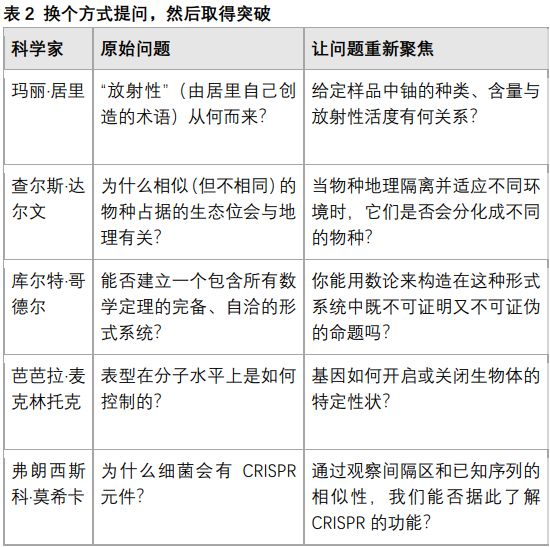 表 2 换个方式提问，然后取得突破

| 科学家 | 原始问题 | 让问题重新聚焦 |
|---|---|---|
| 玛丽·居里 | “放射性”（由居里自己创造的术语）从何而来? | 给定样品中铀的种类、含量与放射性活度有何关系? |
| 查尔斯·达尔文 | 为什么相似(但不相同)的物种占据的生态位会与地理有关? | 当物种地理隔离并适应不同环境时，它们是否会分化成不同的物种? |
| 库尔特·哥德尔 | 能否建立一个包含所有数学定理的完备、自洽的形式系统? | 你能用数论来构造在这种形式系统中既不可证明又不可证伪的命题吗? |
| 芭芭拉·麦克林托克 | 表型在分子水平上是如何控制的? | 基因如何开启或关闭生物体的特定性状? |
| 弗朗西斯科·莫希卡 | 为什么细菌会有 CRISPR 元件? | 通过观察间隔区和已知序列的相似性，我们能否据此了解 CRISPR 的功能? |